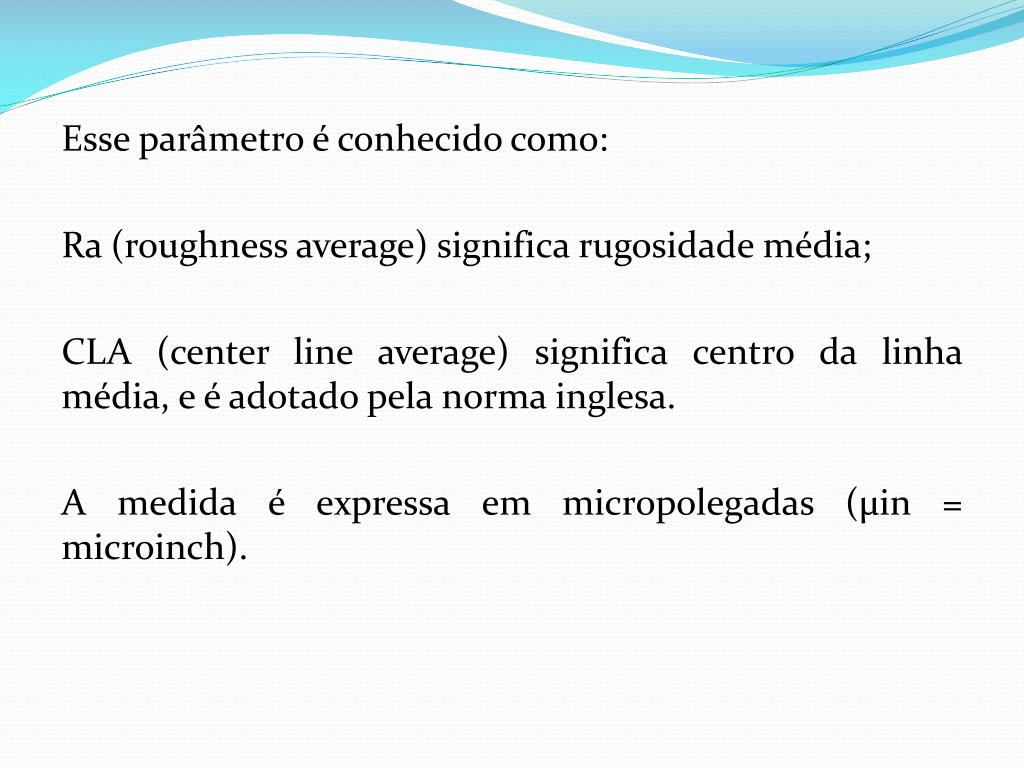 Esse parâmetro é conhecido como:

Ra (roughness average) significa rugosidade média;

CLA (center line average) significa centro da linha média, e é adotado pela norma inglesa.

A medida é expressa em micropolegadas (μin = microinch).